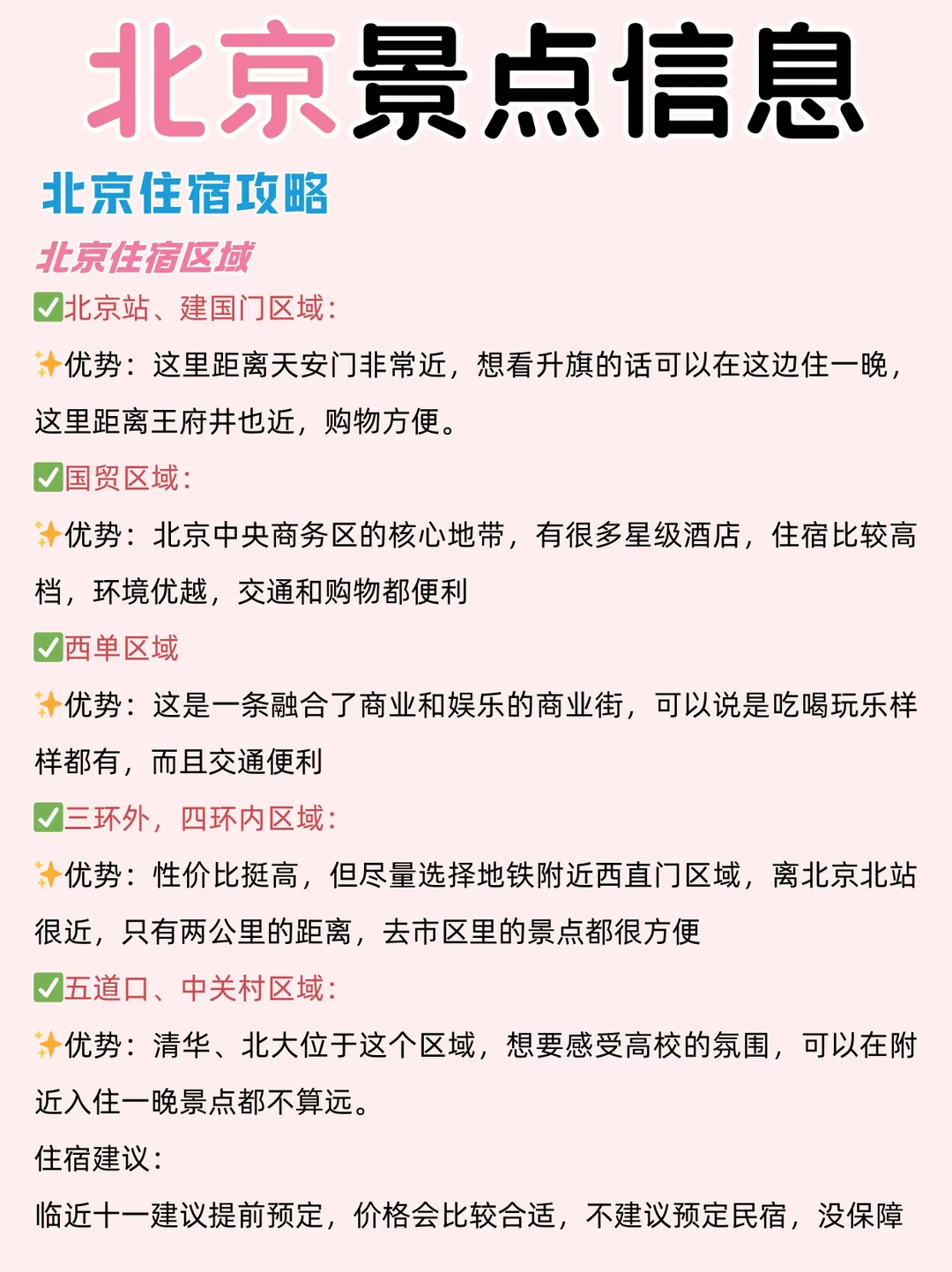 北京景点信息

北京住宿攻略

北京住宿区域

✅北京站、建国门区域：

✨优势：这里距离天安门非常近，想看升旗的话可以在这边住一晚，这里距离王府井也近，购物方便。

✅国贸区域：

✨优势：北京中央商务区的核心地带，有很多星级酒店，住宿比较高档，环境优越，交通和购物都便利

✅西单区域

✨优势：这是一条融合了商业和娱乐的商业街，可以说是吃喝玩乐样样都有，而且交通便利

✅三环外，四环内区域：

✨优势：性价比挺高，但尽量选择地铁附近西直门区域，离北京北站很近，只有两公里的距离，去市区里的景点都很方便

✅五道口、中关村区域：

✨优势：清华、北大位于这个区域，想要感受高校的氛围，可以在附近入住一晚景点都不算远。

住宿建议：

临近十一建议提前预定，价格会比较合适，不建议预定民宿，没保障